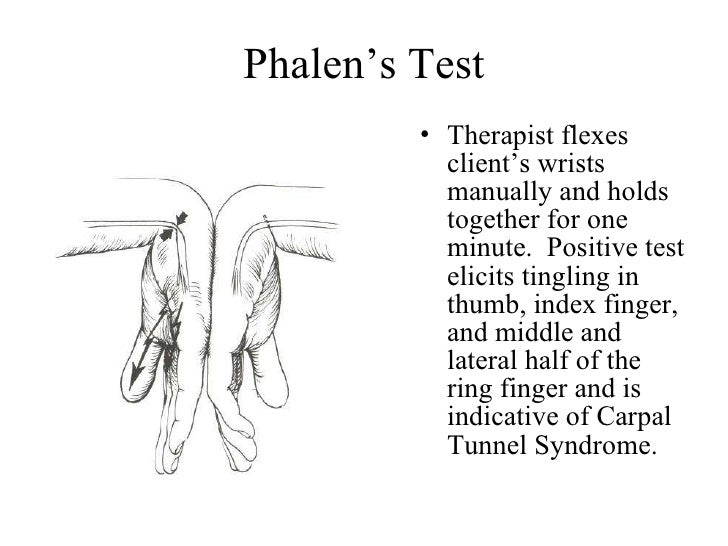 Phalen’s Test

• Therapist flexes client’s wrists manually and holds together for one minute. Positive test elicits tingling in thumb, index finger, and middle and lateral half of the ring finger and is indicative of Carpal Tunnel Syndrome.